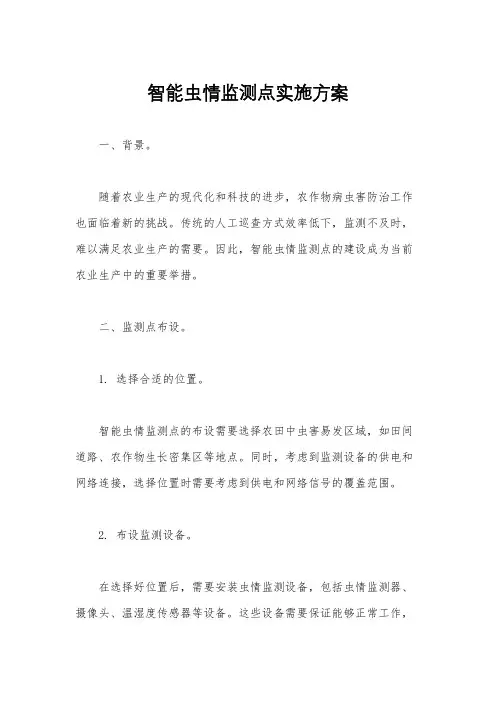 智能虫情监测点实施方案

一、背景。

随着农业生产的现代化和科技的进步，农作物病虫害防治工作也面临着新的挑战。传统的人工巡查方式效率低下，监测不及时，难以满足农业生产的需要。因此，智能虫情监测点的建设成为当前农业生产中的重要举措。

二、监测点布设。

1. 选择合适的位置。

智能虫情监测点的布设需要选择农田中虫害易发区域，如田间道路、农作物生长密集区等地点。同时，考虑到监测设备的供电和网络连接，选择位置时需要考虑到供电和网络信号的覆盖范围。

2. 布设监测设备。

在选择好位置后，需要安装虫情监测设备，包括虫情监测器、摄像头、温湿度传感器等设备。这些设备需要保证能够正常工作，